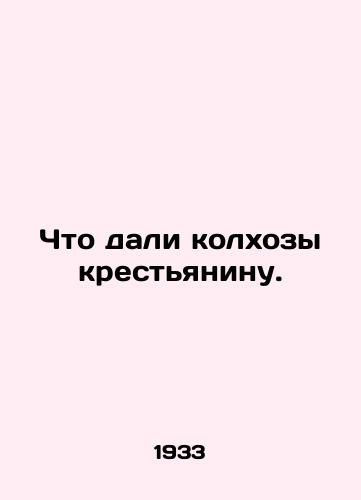 Что дали колхозы крестьянину.

1933